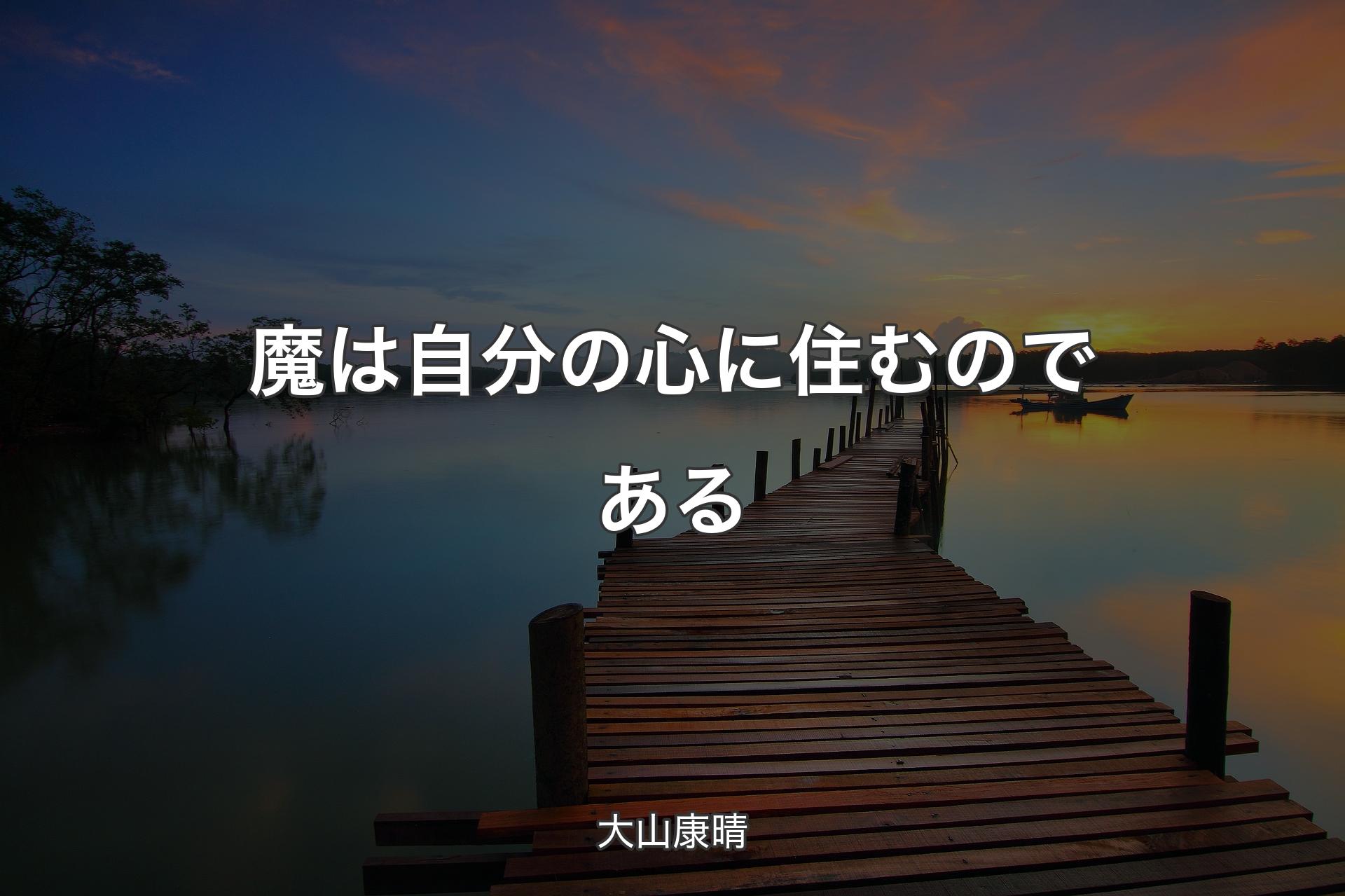 魔は自分の心に住むのである

大山康晴